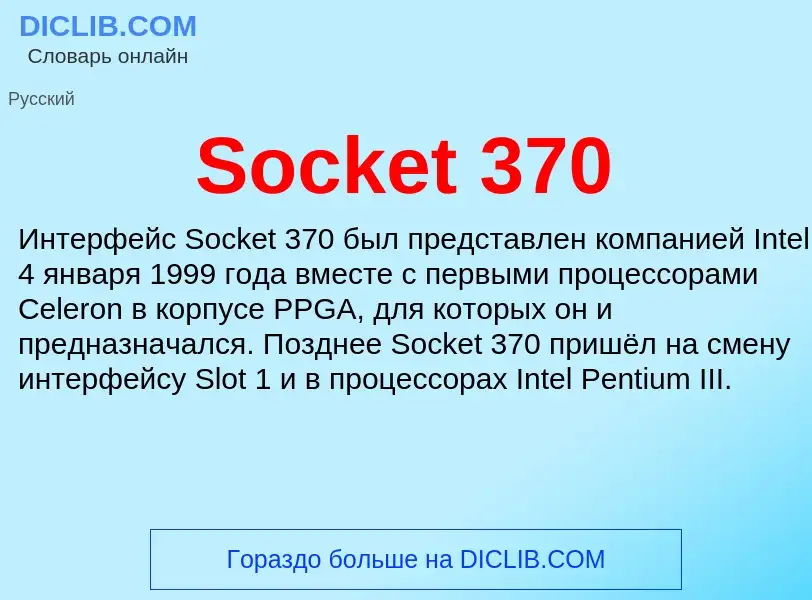 DICLIB.COM
Словарь онлайн

Русский

Socket 370

Интерфейс Socket 370 был представлен компанией Intel 4 января 1999 года вместе с первыми процессорами Celeron в корпусе PPGA, для которых он и предназначался. Позднее Socket 370 пришёл на смену интерфейсу Slot 1 и в процессорах Intel Pentium III.

Гораздо больше на DICLIB.COM